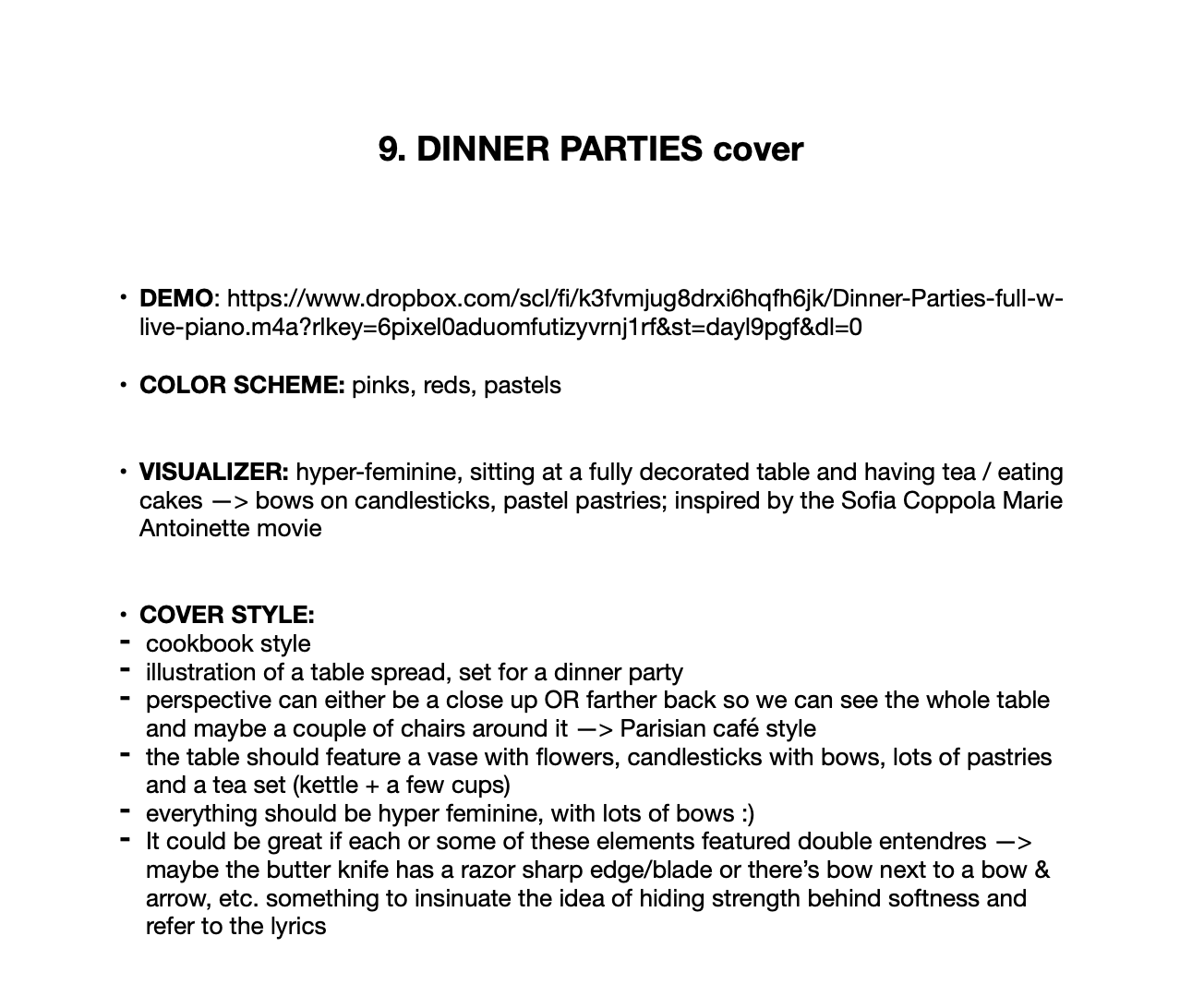 9. DINNER PARTIES cover

• DEMO: https://www.dropbox.com/scl/fi/k3fvmjug8drxi6hqfh6jk/Dinner-Parties-full-w-live-piano.m4a?rlkey=6pixel0aduomfutizyvrnj1rf&st=dayl9pgf&dl=0

• COLOR SCHEME: pinks, reds, pastels

• VISUALIZER: hyper-feminine, sitting at a fully decorated table and having tea / eating cakes —> bows on candlesticks, pastel pastries; inspired by the Sofia Coppola Marie Antoinette movie

• COVER STYLE:
- cookbook style
- illustration of a table spread, set for a dinner party
- perspective can either be a close up OR farther back so we can see the whole table and maybe a couple of chairs around it —> Parisian café style
- the table should feature a vase with flowers, candlesticks with bows, lots of pastries and a tea set (kettle + a few cups)
- everything should be hyper feminine, with lots of bows :)
- It could be great if each or some of these elements featured double entendres —> maybe the butter knife has a razor sharp edge/blade or there's bow next to a bow & arrow, etc. something to insinuate the idea of hiding strength behind softness and refer to the lyrics